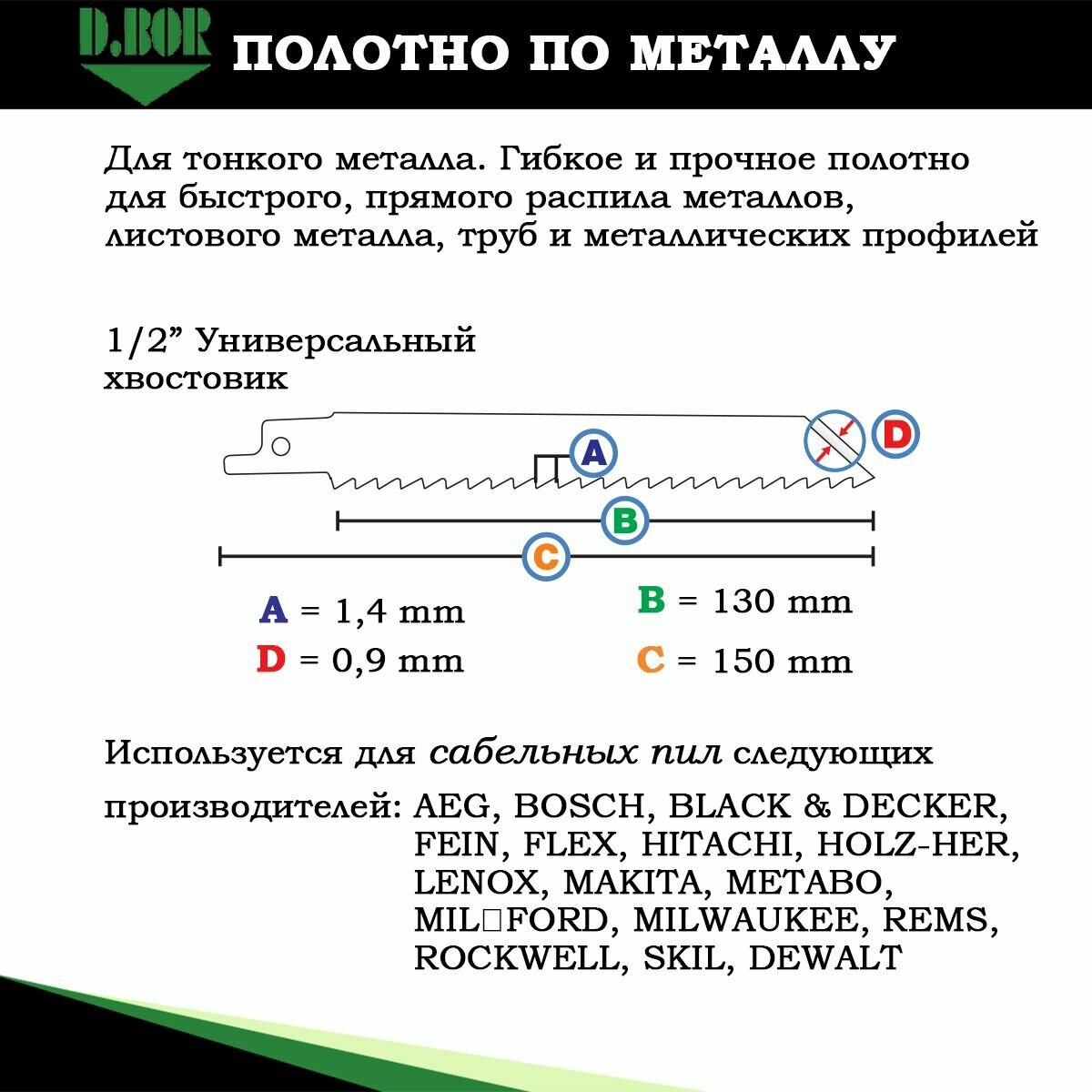 D.BOR ПОЛОТНО ПО МЕТАЛЛУ

Для тонкого металла. Гибкое и прочное полотно для быстрого, прямого распила металлов, листового металла, труб и металлических профилей

1/2” Универсальный хвостовик

A

D

B

C

A = 1,4 mm
D = 0,9 mm
B = 130 mm
C = 150 mm

Используется для сабельных пил следующих

производителей: AEG, BOSCH, BLACK & DECKER, FEIN, FLEX, HITACHI, HOLZ-HER, LENOX, MAKITA, METABO, MIL□FORD, MILWAUKEE, REMS, ROCKWELL, SKIL, DEWALT